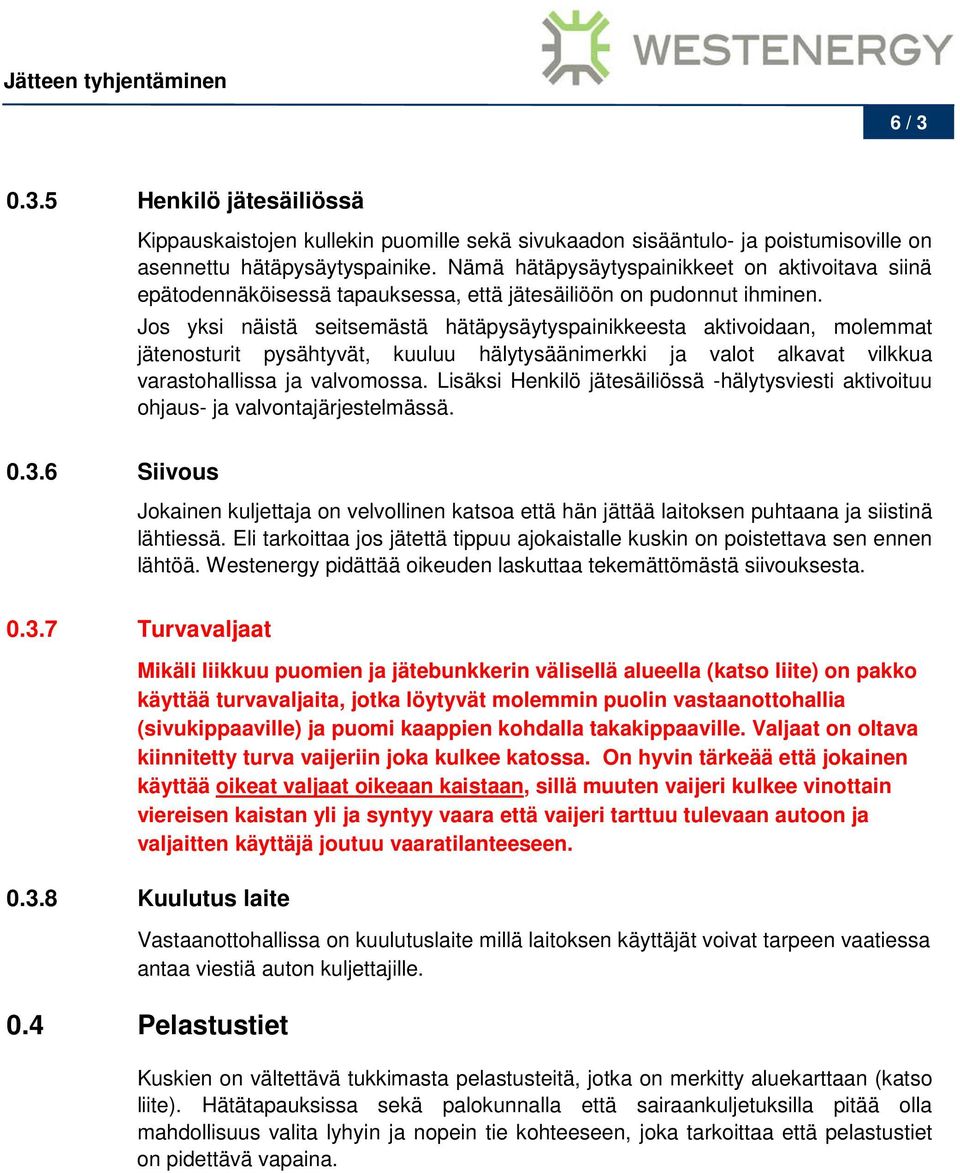 Jätteen tyhjentäminen

WESTENERGY

6 / 3

0.3.5 Henkilö jätesäiliössä

Kippauskaistojen kullekin puomille sekä sivukaadon sisääntulo- ja poistumisoville on asennettu hätäpysäytyspainike. Nämä hätäpysäytyspainikkeet on aktivoitava siinä epätodennäköisessä tapauksessa, että jätesäiliöön on pudonnut ihminen.

Jos yksi näistä seitsemästä hätäpysäytyspainikkeesta aktivoidaan, molemmat jätenosturit pysähtyvät, kuuluu hälytysäänimerkki ja valot alkavat vilkkua varastohallissa ja valvomossa. Lisäksi Henkilö jätesäiliössä -hälytysviesti aktivoituu ohjaus- ja valvontajärjestelmässä.

0.3.6 Siivous

Jokainen kuljettaja on velvollinen katsoa että hän jättää laitoksen puhtaana ja siistinä lähtiessä. Eli tarkoittaa jos jätettä tippuu ajokaistalle kuskin on poistettava sen ennen lähtöä. Westenergy pidättää oikeuden laskuttaa tekemättömästä siivouksesta.

0.3.7 Turvavaljaat

Mikäli liikkuu puomien ja jätebunkkerin välisellä alueella (katso liite) on pakko käyttää turvavaljaita, jotka löytyvät molemmin puolin vastaanottohallia (sivukippaaville) ja puomi kaappien kohdalla takakippaaville. Valjaat on oltava kiinnitetty turva vaijeriin joka kulkee katossa. On hyvin tärkeää että jokainen käyttää oikeat valjaat oikeaan kaistaan, sillä muuten vaijeri kulkee vinottain viereisen kaistan yli ja syntyy vaara että vaijeri tarttuu tulevaan autoon ja valjaitten käyttäjä joutuu vaaratilanteeseen.

0.3.8 Kuulutus laite

Vastaanottohallissa on kuulutuslaite millä laitoksen käyttäjät voivat tarpeen vaatiessa antaa viestiä auton kuljettajille.

0.4 Pelastustiet

Kuskien on vältettävä tukkimasta pelastusteitä, jotka on merkitty aluekarttaan (katso liite). Hätätapauksissa sekä palokunnalla että sairaankuljetuksilla pitää olla mahdollisuus valita lyhyin ja nopein tie kohteeseen, joka tarkoittaa että pelastustiet on pidettävä vapaina.